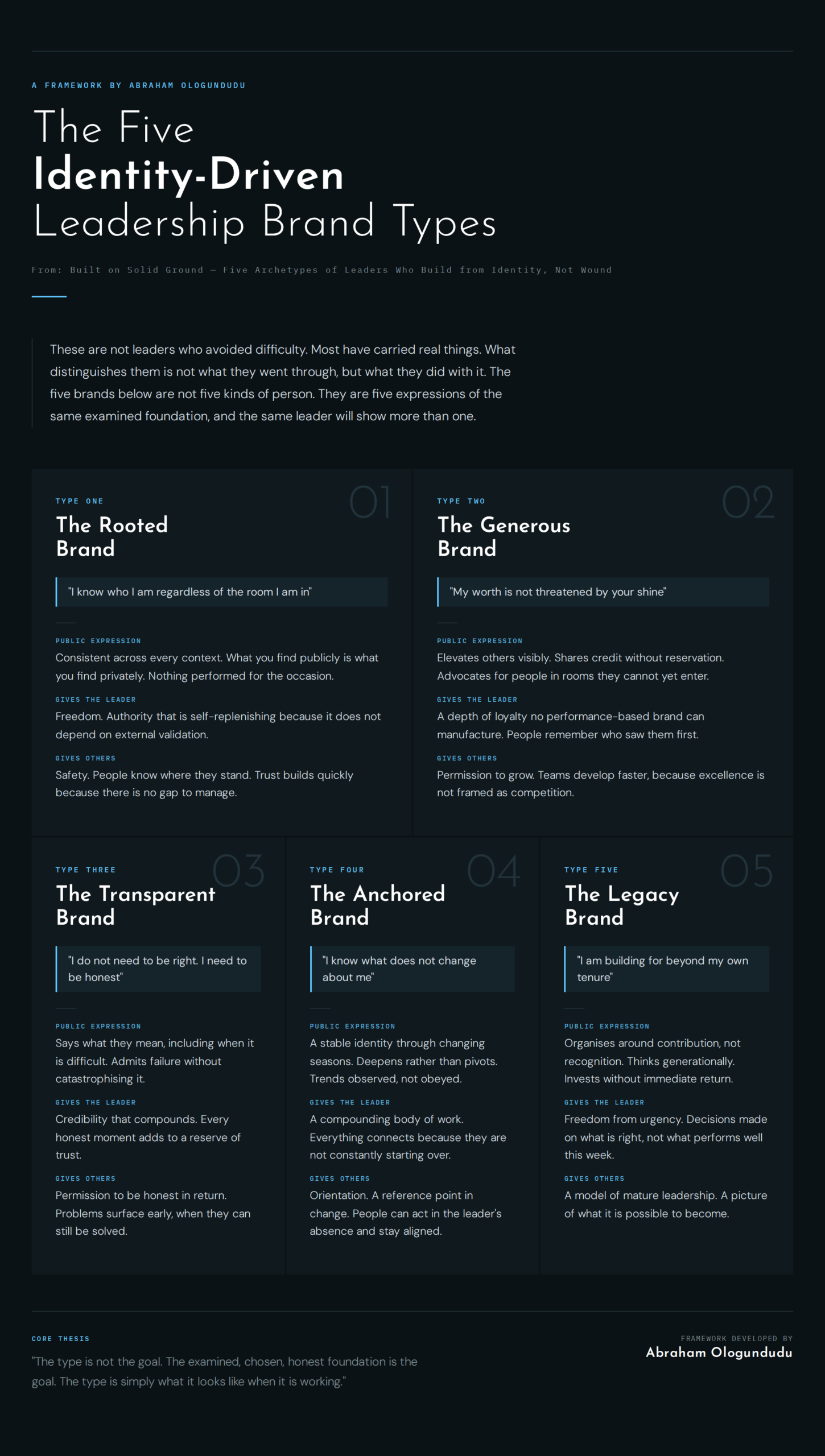 A FRAMEWORK BY ABRAHAM OLOGUNDUDU

The Five
Identity-Driven
Leadership Brand Types

From: Built on Solid Ground — Five Archetypes of Leaders Who Build from Identity, Not Wound

These are not leaders who avoided difficulty. Most have carried real things. What distinguishes them is not what they went through, but what they did with it. The five brands below are not five kinds of person. They are five expressions of the same examined foundation, and the same leader will show more than one.

TYPE ONE
01
The Rooted
Brand

"I know who I am regardless of the room I am in"

PUBLIC EXPRESSION
Consistent across every context. What you find publicly is what you find privately. Nothing performed for the occasion.

GIVES THE LEADER
Freedom. Authority that is self-replenishing because it does not depend on external validation.

GIVES OTHERS
Safety. People know where they stand. Trust builds quickly because there is no gap to manage.

TYPE TWO
02
The Generous
Brand

"My worth is not threatened by your shine"

PUBLIC EXPRESSION
Elevates others visibly. Shares credit without reservation. Advocates for people in rooms they cannot yet enter.

GIVES THE LEADER
A depth of loyalty no performance-based brand can manufacture. People remember who saw them first.

GIVES OTHERS
Permission to grow. Teams develop faster, because excellence is not framed as competition.

TYPE THREE
03
The Transparent
Brand

"I do not need to be right. I need to be honest"

PUBLIC EXPRESSION
Says what they mean, including when it is difficult. Admits failure without catastrophising it.

GIVES THE LEADER
Credibility that compounds. Every honest moment adds to a reserve of trust.

GIVES OTHERS
Permission to be honest in return. Problems surface early, when they can still be solved.

TYPE FOUR
04
The Anchored
Brand

"I know what does not change about me"

PUBLIC EXPRESSION
A stable identity through changing seasons. Deepens rather than pivots. Trends observed, not obeyed.

GIVES THE LEADER
A compounding body of work. Everything connects because they are not constantly starting over.

GIVES OTHERS
Orientation. A reference point in change. People can act in the leader's absence and stay aligned.

TYPE FIVE
05
The Legacy
Brand

"I am building for beyond my own tenure"

PUBLIC EXPRESSION
Organises around contribution, not recognition. Thinks generationally. Invests without immediate return.

GIVES THE LEADER
Freedom from urgency. Decisions made on what is right, not what performs well this week.

GIVES OTHERS
A model of mature leadership. A picture of what it is possible to become.

CORE THESIS
"The type is not the goal. The examined, chosen, honest foundation is the goal. The type is simply what it looks like when it is working."

FRAMEWORK DEVELOPED BY
Abraham Ologundudu